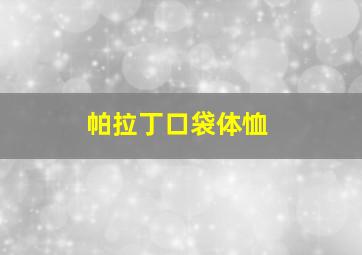 帕拉丁口袋体恤